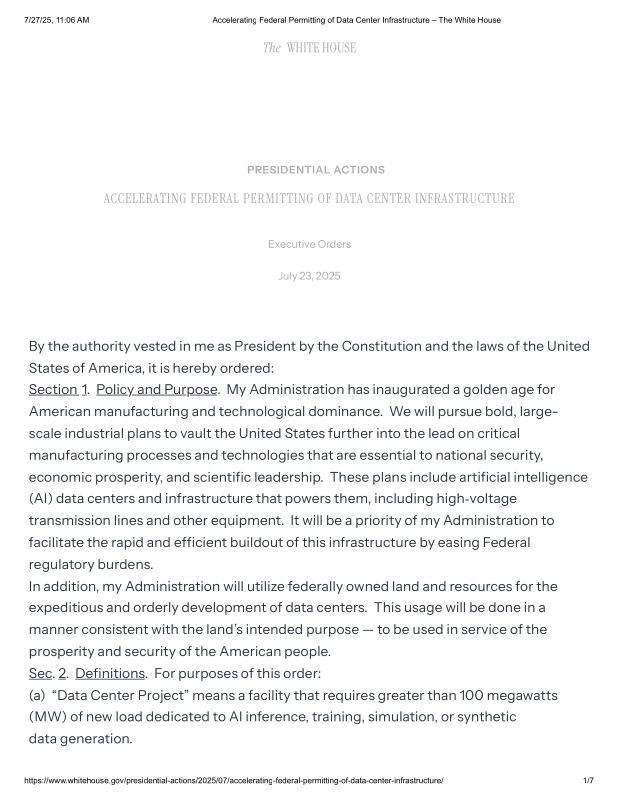 7/27/25, 11:06 AM Accelerating Federal Permitting of Data Center Infrastructure – The White House

The WHITE HOUSE

PRESIDENTIAL ACTIONS

ACCELERATING FEDERAL PERMITTING OF DATA CENTER INFRASTRUCTURE

Executive Orders

July 23, 2025

By the authority vested in me as President by the Constitution and the laws of the United States of America, it is hereby ordered:
Section 1. Policy and Purpose. My Administration has inaugurated a golden age for American manufacturing and technological dominance. We will pursue bold, large-scale industrial plans to vault the United States further into the lead on critical manufacturing processes and technologies that are essential to national security, economic prosperity, and scientific leadership. These plans include artificial intelligence (AI) data centers and infrastructure that powers them, including high-voltage transmission lines and other equipment. It will be a priority of my Administration to facilitate the rapid and efficient buildout of this infrastructure by easing Federal regulatory burdens.
In addition, my Administration will utilize federally owned land and resources for the expeditious and orderly development of data centers. This usage will be done in a manner consistent with the land's intended purpose — to be used in service of the prosperity and security of the American people.
Sec. 2. Definitions. For purposes of this order:
(a) "Data Center Project" means a facility that requires greater than 100 megawatts (MW) of new load dedicated to AI inference, training, simulation, or synthetic data generation.

https://www.whitehouse.gov/presidential-actions/2025/07/accelerating-federal-permitting-of-data-center-infrastructure/ 1/7